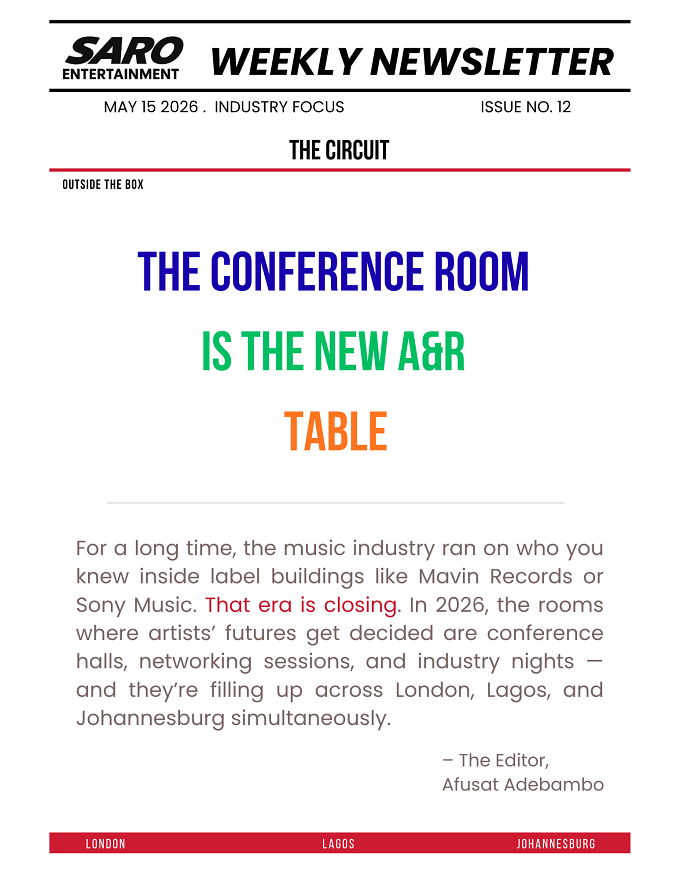 SARO
ENTERTAINMENT
WEEKLY NEWSLETTER

MAY 15 2026 . INDUSTRY FOCUS
ISSUE NO. 12

THE CIRCUIT

OUTSIDE THE BOX

THE CONFERENCE ROOM
IS THE NEW A&R
TABLE

For a long time, the music industry ran on who you knew inside label buildings like Mavin Records or Sony Music. That era is closing. In 2026, the rooms where artists' futures get decided are conference halls, networking sessions, and industry nights — and they're filling up across London, Lagos, and Johannesburg simultaneously.

– The Editor,
Afusat Adebambo

LONDON
LAGOS
JOHANNESBURG